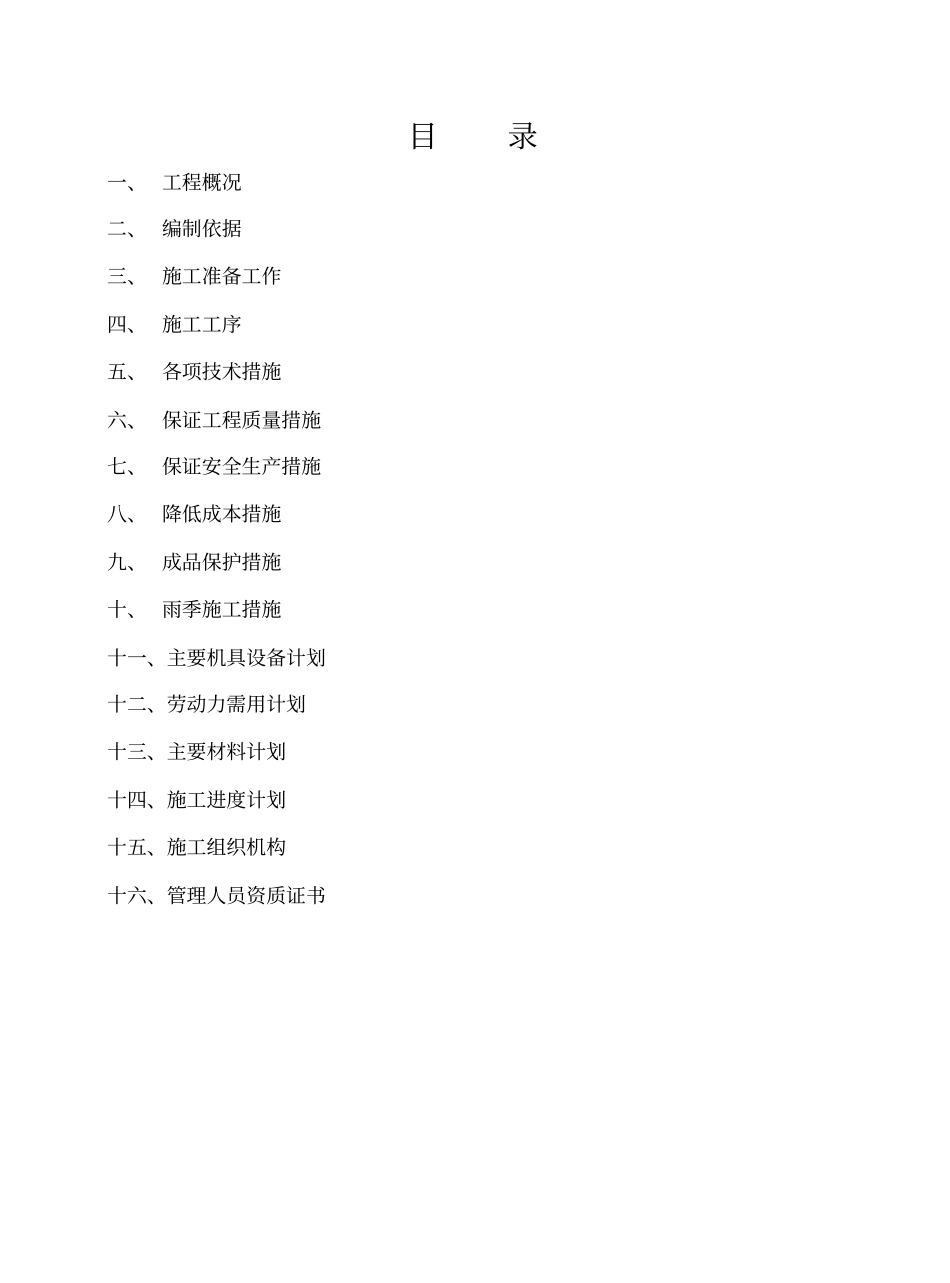 目　　录

一、　工程概况

二、　编制依据

三、　施工准备工作

四、　施工工序

五、　各项技术措施

六、　保证工程质量措施

七、　保证安全生产措施

八、　降低成本措施

九、　成品保护措施

十、　雨季施工措施

十一、主要机具设备计划

十二、劳动力需用计划

十三、主要材料计划

十四、施工进度计划

十五、施工组织机构

十六、管理人员资质证书